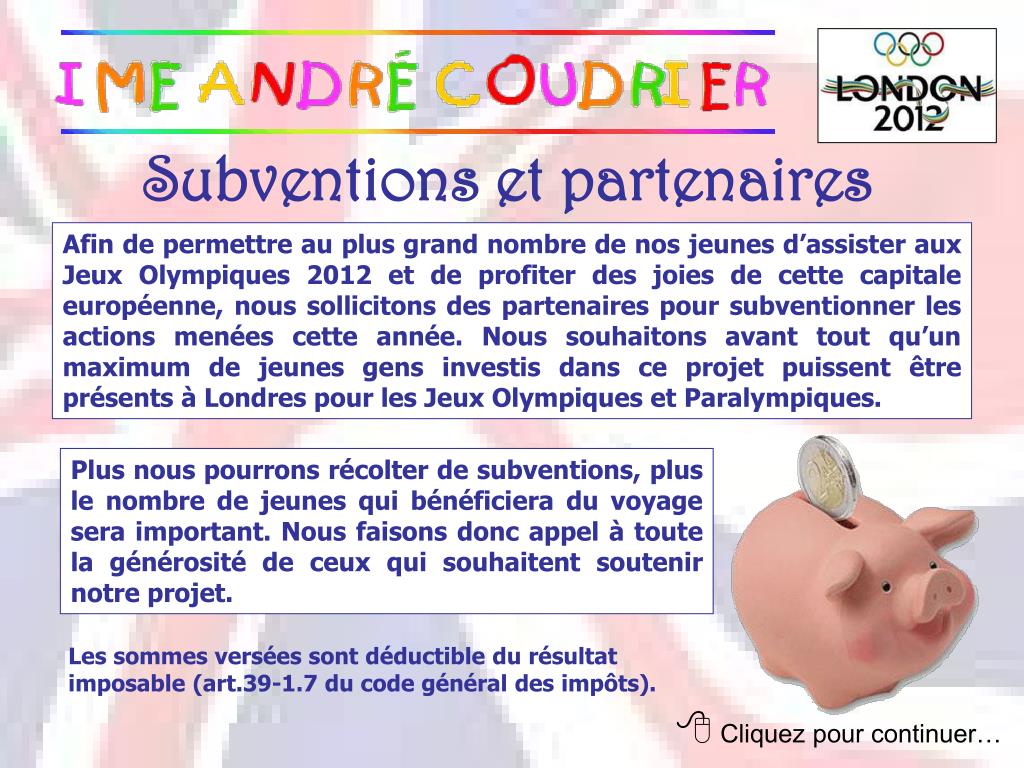 IME ANDRÉ COUDRIER

LONDON 2012

Subventions et partenaires

Afin de permettre au plus grand nombre de nos jeunes d'assister aux Jeux Olympiques 2012 et de profiter des joies de cette capitale européenne, nous sollicitons des partenaires pour subventionner les actions menées cette année. Nous souhaitons avant tout qu'un maximum de jeunes gens investis dans ce projet puissent être présents à Londres pour les Jeux Olympiques et Paralympiques.

Plus nous pourrons récolter de subventions, plus le nombre de jeunes qui bénéficiera du voyage sera important. Nous faisons donc appel à toute la générosité de ceux qui souhaitent soutenir notre projet.

Les sommes versées sont déductible du résultat imposable (art.39-1.7 du code général des impôts).

Cliquez pour continuer…